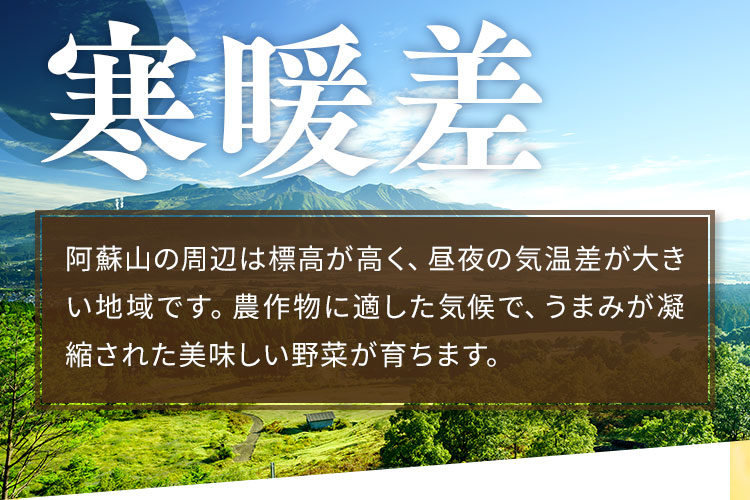 寒暖差

阿蘇山の周辺は標高が高く、昼夜の気温差が大きい地域です。農作物に適した気候で、うまみが凝縮された美味しい野菜が育ちます。